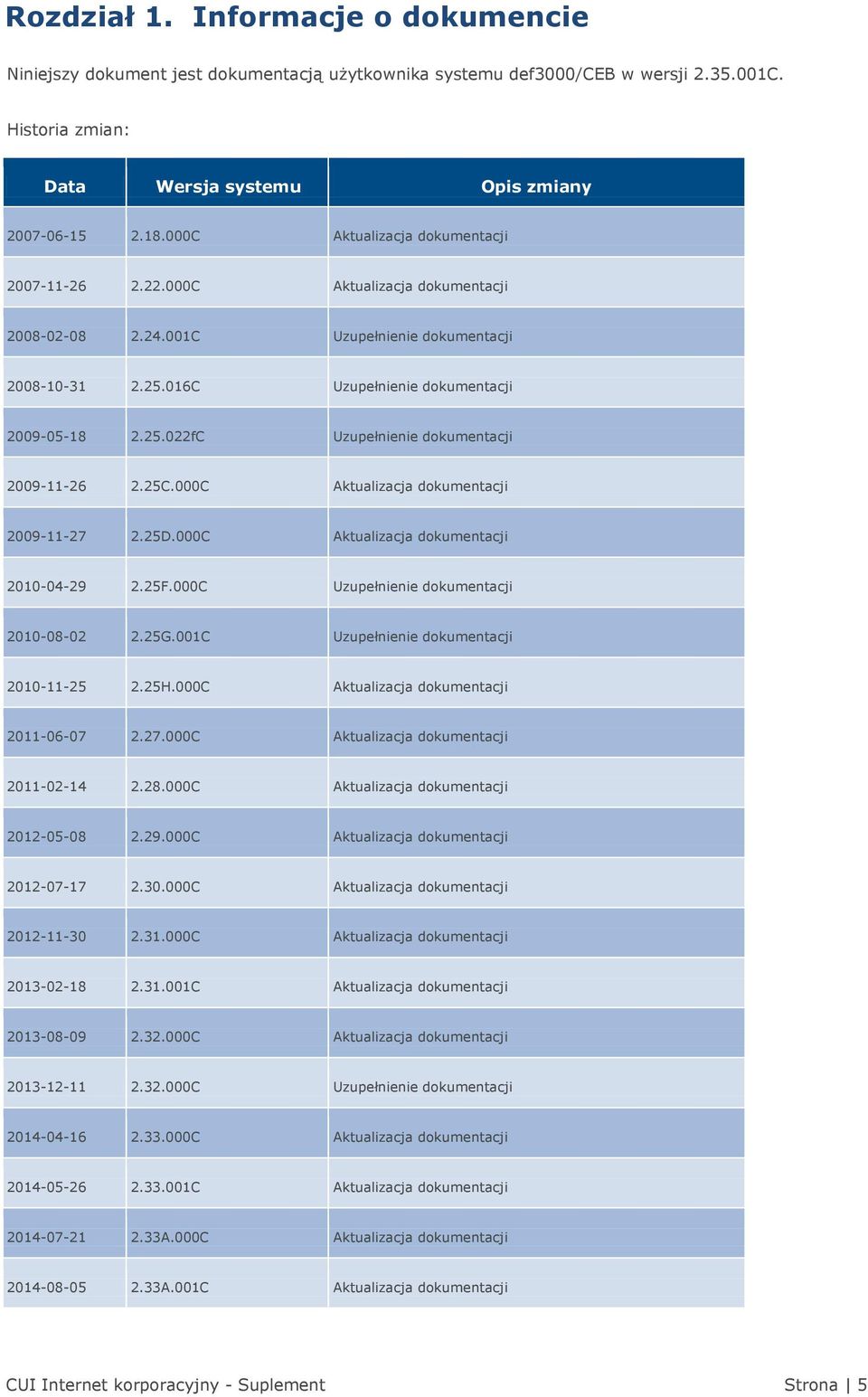 Rozdział 1. Informacje o dokumencie

Niniejszy dokument jest dokumentacją użytkownika systemu def3000/CEB w wersji 2.35.001C.

Historia zmian:

| Data | Wersja systemu | Opis zmiany |
|---|---|---|
| 2007-06-15 | 2.18.000C | Aktualizacja dokumentacji |
| 2007-11-26 | 2.22.000C | Aktualizacja dokumentacji |
| 2008-02-08 | 2.24.001C | Uzupełnienie dokumentacji |
| 2008-10-31 | 2.25.016C | Uzupełnienie dokumentacji |
| 2009-05-18 | 2.25.022fC | Uzupełnienie dokumentacji |
| 2009-11-26 | 2.25C.000C | Aktualizacja dokumentacji |
| 2009-11-27 | 2.25D.000C | Aktualizacja dokumentacji |
| 2010-04-29 | 2.25F.000C | Uzupełnienie dokumentacji |
| 2010-08-02 | 2.25G.001C | Uzupełnienie dokumentacji |
| 2010-11-25 | 2.25H.000C | Aktualizacja dokumentacji |
| 2011-06-07 | 2.27.000C | Aktualizacja dokumentacji |
| 2011-02-14 | 2.28.000C | Aktualizacja dokumentacji |
| 2012-05-08 | 2.29.000C | Aktualizacja dokumentacji |
| 2012-07-17 | 2.30.000C | Aktualizacja dokumentacji |
| 2012-11-30 | 2.31.000C | Aktualizacja dokumentacji |
| 2013-02-18 | 2.31.001C | Aktualizacja dokumentacji |
| 2013-08-09 | 2.32.000C | Aktualizacja dokumentacji |
| 2013-12-11 | 2.32.000C | Uzupełnienie dokumentacji |
| 2014-04-16 | 2.33.000C | Aktualizacja dokumentacji |
| 2014-05-26 | 2.33.001C | Aktualizacja dokumentacji |
| 2014-07-21 | 2.33A.000C | Aktualizacja dokumentacji |
| 2014-08-05 | 2.33A.001C | Aktualizacja dokumentacji |

CUI Internet korporacyjny - Suplement Strona | 5